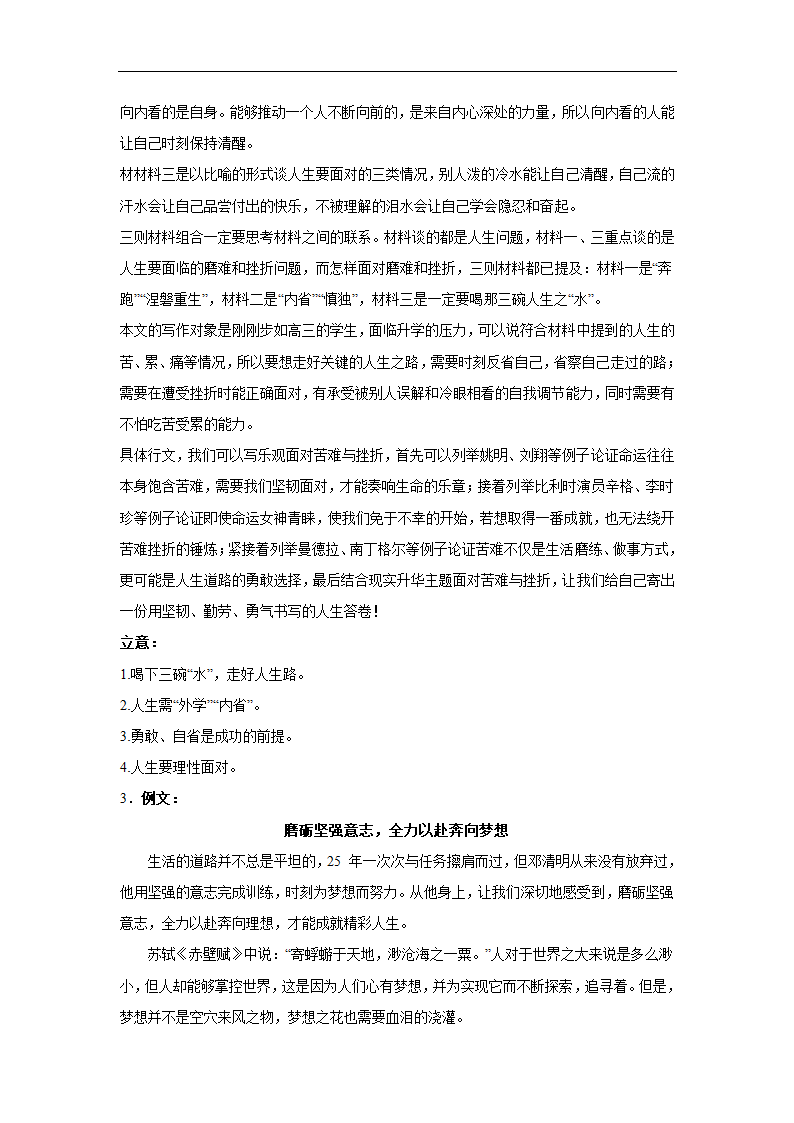 向内看的是自身。能够推动一个人不断向前的，是来自内心深处的力量，所以向内看的人能让自己时刻保持清醒。

材材料三是以比喻的形式谈人生要面对的三类情况，别人泼的冷水能让自己清醒，自己流的汗水会让自己品尝付出的快乐，不被理解的泪水会让自己学会隐忍和奋起。

三则材料组合一定要思考材料之间的联系。材料谈的都是人生问题，材料一、三重点谈的是人生要面临的磨难和挫折问题，而怎样面对磨难和挫折，三则材料都已提及：材料一是“奔跑”“涅磐重生”，材料二是“内省”“慎独”，材料三是一定要喝那三碗人生之“水”。

本文的写作对象是刚刚步如高三的学生，面临升学的压力，可以说符合材料中提到的人生的苦、累、痛等情况，所以要想走好关键的人生之路，需要时刻反省自己，省察自己走过的路；需要在遭受挫折时能正确面对，有承受被别人误解和冷眼相看的自我调节能力，同时需要有不怕吃苦受累的能力。

具体行文，我们可以写乐观面对苦难与挫折，首先可以列举姚明、刘翔等例子论证命运往往本身饱含苦难，需要我们坚韧面对，才能奏响生命的乐章；接着列举比利时演员辛格、李时珍等例子论证即使命运女神青睐，使我们免于不幸的开始，若想取得一番成就，也无法绕开苦难挫折的锤炼；紧接着列举曼德拉、南丁格尔等例子论证苦难不仅是生活磨练、做事方式，更可能是人生道路的勇敢选择，最后结合现实升华主题面对苦难与挫折，让我们给自己寄出一份用坚韧、勤劳、勇气书写的人生答卷！

立意：

1.喝下三碗“水”，走好人生路。

2.人生需“外学”“内省”。

3.勇敢、自省是成功的前提。

4.人生要理性面对。

3．例文：

磨砺坚强意志，全力以赴奔向梦想

生活的道路并不总是平坦的，25 年一次次与任务擦肩而过，但邓清明从来没有放弃过，他用坚强的意志完成训练，时刻为梦想而努力。从他身上，让我们深切地感受到，磨砺坚强意志，全力以赴奔向理想，才能成就精彩人生。

苏轼《赤壁赋》中说：“寄蜉蝣于天地，渺沧海之一粟。”人对于世界之大来说是多么渺小，但人却能够掌控世界，这是因为人们心有梦想，并为实现它而不断探索，追寻着。但是，梦想并不是空穴来风之物，梦想之花也需要血泪的浇灌。